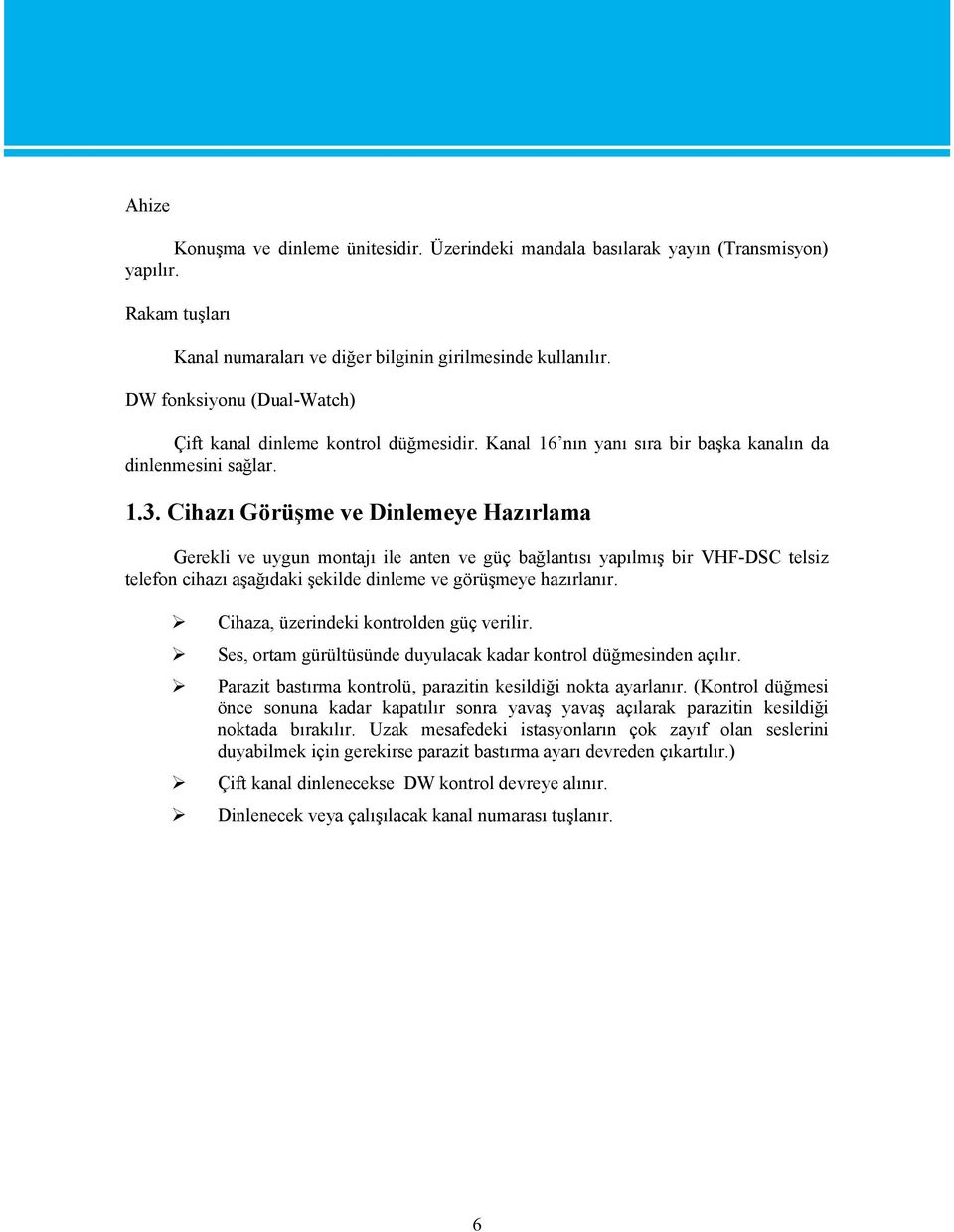 Ahize

Konuşma ve dinleme ünitesidir. Üzerindeki mandala basılarak yayın (Transmisyon) yapılır.

Rakam tuşları

Kanal numaraları ve diğer bilginin girilmesinde kullanılır.

DW fonksiyonu (Dual-Watch)

Çift kanal dinleme kontrol düğmesidir. Kanal 16'nın yanı sıra bir başka kanalın da dinlenmesini sağlar.

1.3. Cihazı Görüşme ve Dinlemeye Hazırlama

Gerekli ve uygun montajı ile anten ve güç bağlantısı yapılmış bir VHF-DSC telsiz telefon cihazı aşağıdaki şekilde dinleme ve görüşmeye hazırlanır.

➢ Cihaza, üzerindeki kontrolden güç verilir.
➢ Ses, ortam gürültüsünde duyulacak kadar kontrol düğmesinden açılır.
➢ Parazit bastırma kontrolü, parazitin kesildiği nokta ayarlanır. (Kontrol düğmesi önce sonuna kadar kapatılır sonra yavaş yavaş açılarak parazitin kesildiği noktada bırakılır. Uzak mesafedeki istasyonların çok zayıf olan seslerini duyabilmek için gerekirse parazit bastırma ayarı devreden çıkartılır.)
➢ Çift kanal dinlenecekse DW kontrol devreye alınır.
➢ Dinlenecek veya çalışılacak kanal numarası tuşlanır.

6